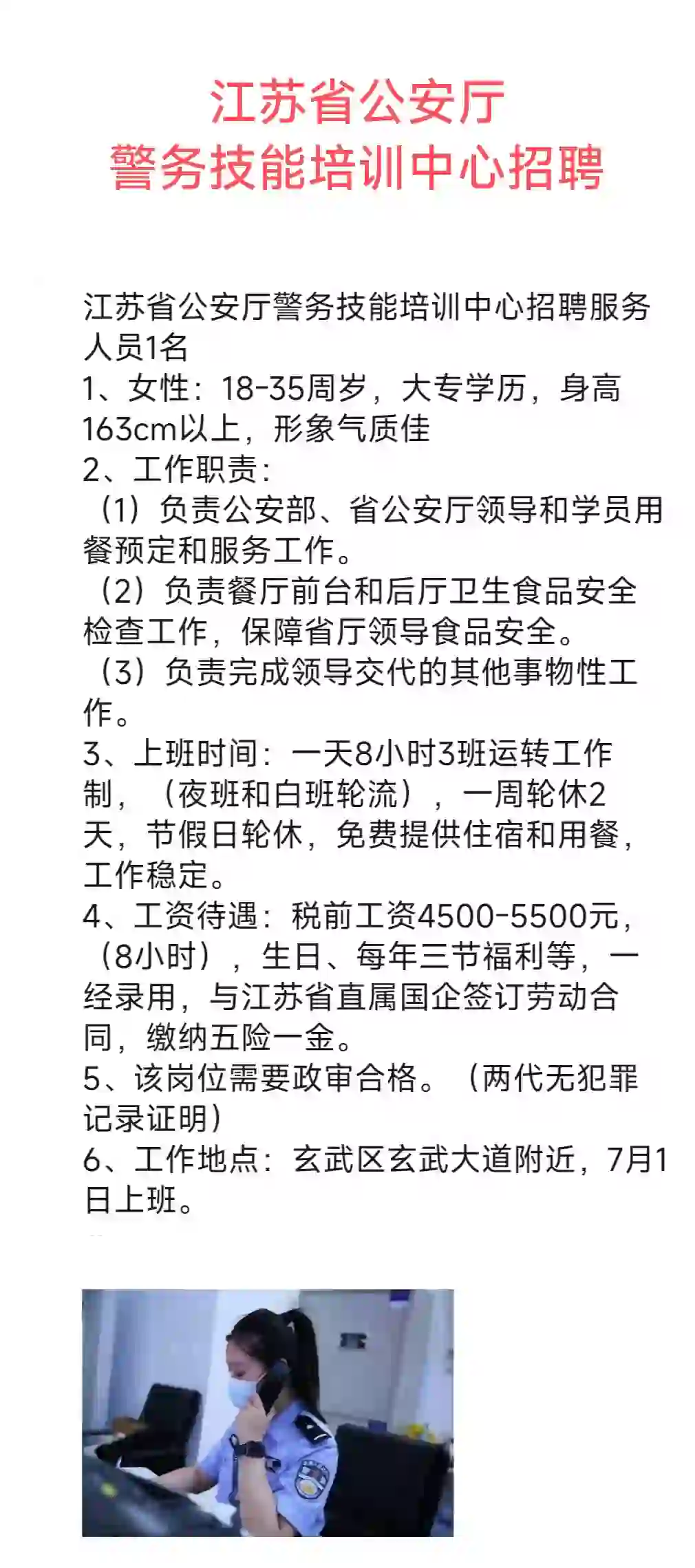 江苏省公安厅
警务技能培训中心招聘

江苏省公安厅警务技能培训中心招聘服务人员1名
1、女性：18-35周岁，大专学历，身高163cm以上，形象气质佳
2、工作职责：
（1）负责公安部、省公安厅领导和学员用餐预定和服务工作。
（2）负责餐厅前台和后厅卫生食品安全检查工作，保障省厅领导食品安全。
（3）负责完成领导交代的其他事物性工作。
3、上班时间：一天8小时3班运转工作制，（夜班和白班轮流），一周轮休2天，节假日轮休，免费提供住宿和用餐，工作稳定。
4、工资待遇：税前工资4500-5500元，（8小时），生日、每年三节福利等，一经录用，与江苏省直属国企签订劳动合同，缴纳五险一金。
5、该岗位需要政审合格。（两代无犯罪记录证明）
6、工作地点：玄武区玄武大道附近，7月1日上班。